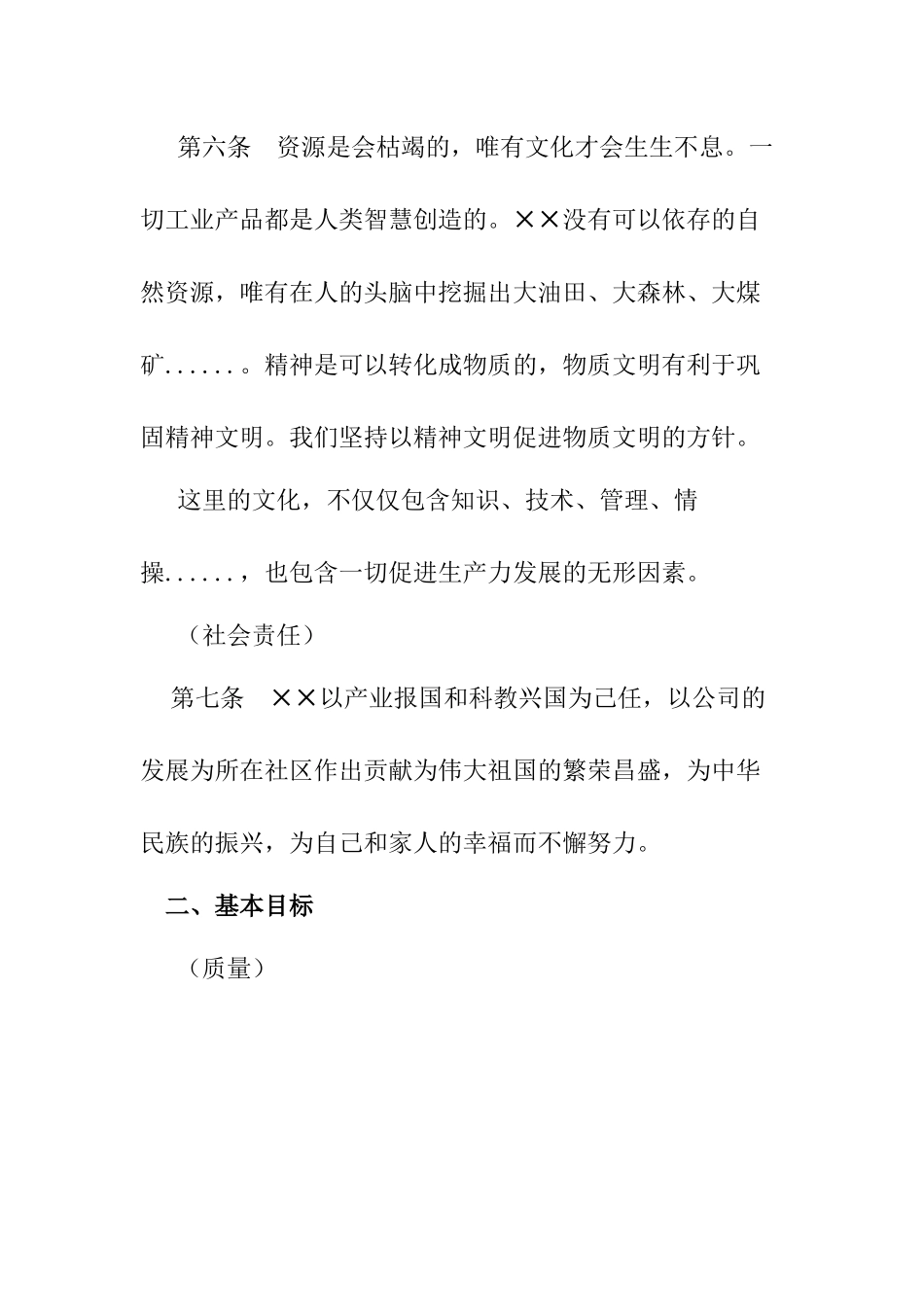 第六条　资源是会枯竭的，唯有文化才会生生不息。一切工业产品都是人类智慧创造的。××没有可以依存的自然资源，唯有在人的头脑中挖掘出大油田、大森林、大煤矿......。精神是可以转化成物质的，物质文明有利于巩固精神文明。我们坚持以精神文明促进物质文明的方针。

这里的文化，不仅仅包含知识、技术、管理、情操......，也包含一切促进生产力发展的无形因素。

（社会责任）

第七条　××以产业报国和科教兴国为己任，以公司的发展为所在社区作出贡献为伟大祖国的繁荣昌盛，为中华民族的振兴，为自己和家人的幸福而不懈努力。

二、基本目标

（质量）